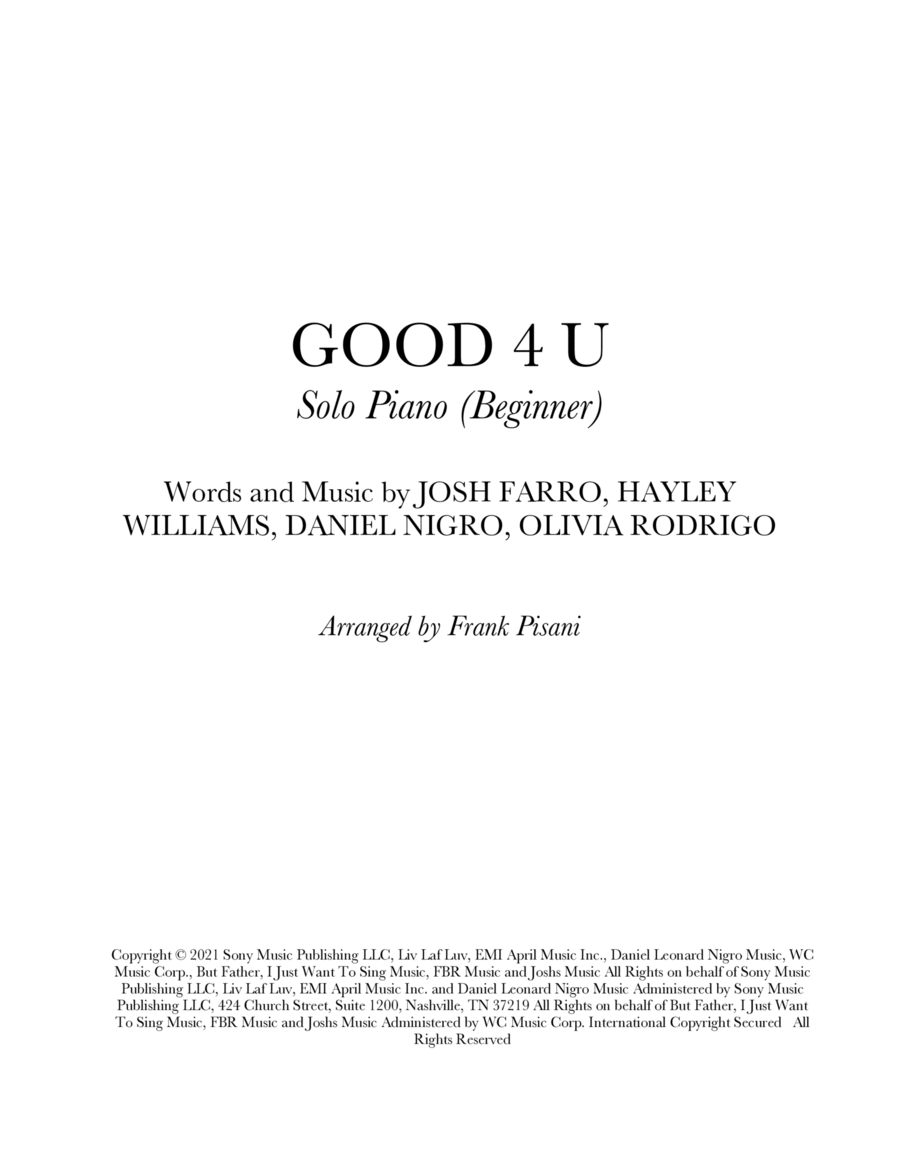 GOOD 4 U

Solo Piano (Beginner)

Words and Music by JOSH FARRO, HAYLEY WILLIAMS, DANIEL NIGRO, OLIVIA RODRIGO

Arranged by Frank Pisani

Copyright © 2021 Sony Music Publishing LLC, Liv Laf Luv, EMI April Music Inc., Daniel Leonard Nigro Music, WC Music Corp., But Father, I Just Want To Sing Music, FBR Music and Joshs Music All Rights on behalf of Sony Music Publishing LLC, Liv Laf Luv, EMI April Music Inc. and Daniel Leonard Nigro Music Administered by Sony Music Publishing LLC, 424 Church Street, Suite 1200, Nashville, TN 37219 All Rights on behalf of But Father, I Just Want To Sing Music, FBR Music and Joshs Music Administered by WC Music Corp. International Copyright Secured All Rights Reserved